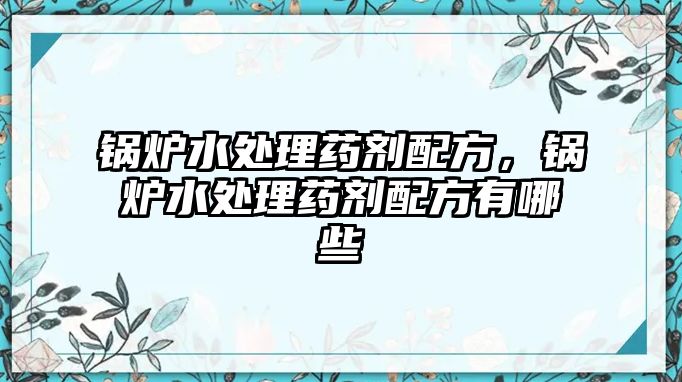 锅炉水处理药剂配方，锅炉水处理药剂配方有哪些